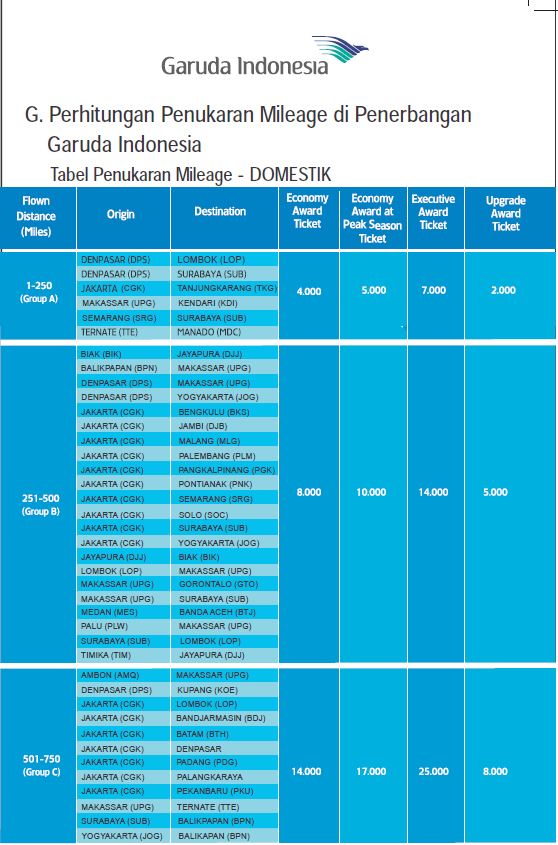 Garuda Indonesia

G. Perhitungan Penukaran Mileage di Penerbangan Garuda Indonesia

Tabel Penukaran Mileage - DOMESTIK

| Flown Distance (Miles) | Origin | Destination | Economy Award Ticket | Economy Award at Peak Season Ticket | Executive Award Ticket | Upgrade Award Ticket |
|---|---|---|---|---|---|---|
| 1-250 (Group A) | DENPASAR (DPS) | LOMBOK (LOP) | 4.000 | 5.000 | 7.000 | 2.000 |
| | DENPASAR (DPS) | SURABAYA (SUB) | | | | |
| | JAKARTA (CGK) | TANJUNGKARANG (TKG) | | | | |
| | MAKASSAR (UPG) | KENDARI (KDI) | | | | |
| | SEMARANG (SRG) | SURABAYA (SUB) | | | | |
| | TERNATE (TTE) | MANADO (MDC) | | | | |
| 251-500 (Group B) | BIAK (BIK) | JAYAPURA (DJJ) | 8.000 | 10.000 | 14.000 | 5.000 |
| | BALIKPAPAN (BPN) | MAKASSAR (UPG) | | | | |
| | DENPASAR (DPS) | MAKASSAR (UPG) | | | | |
| | DENPASAR (DPS) | YOGYAKARTA (JOG) | | | | |
| | JAKARTA (CGK) | BENGKULU (BKS) | | | | |
| | JAKARTA (CGK) | JAMBI (DJB) | | | | |
| | JAKARTA (CGK) | MALANG (MLG) | | | | |
| | JAKARTA (CGK) | PALEMBANG (PLM) | | | | |
| | JAKARTA (CGK) | PANGKALPINANG (PGK) | | | | |
| | JAKARTA (CGK) | PONTIANAK (PNK) | | | | |
| | JAKARTA (CGK) | SEMARANG (SRG) | | | | |
| | JAKARTA (CGK) | SOLO (SOC) | | | | |
| | JAKARTA (CGK) | SURABAYA (SUB) | | | | |
| | JAKARTA (CGK) | YOGYAKARTA (JOG) | | | | |
| | JAYAPURA (DJJ) | BIAK (BIK) | | | | |
| | LOMBOK (LOP) | MAKASSAR (UPG) | | | | |
| | MAKASSAR (UPG) | GORONTALO (GTO) | | | | |
| | MAKASSAR (UPG) | SURABAYA (SUB) | | | | |
| | MEDAN (MES) | BANDA ACEH (BTJ) | | | | |
| | PALU (PLW) | MAKASSAR (UPG) | | | | |
| | SURABAYA (SUB) | LOMBOK (LOP) | | | | |
| | TIMIKA (TIM) | JAYAPURA (DJJ) | | | | |
| 501-750 (Group C) | AMBON (AMQ) | MAKASSAR (UPG) | 14.000 | 17.000 | 25.000 | 8.000 |
| | DENPASAR (DPS) | KUPANG (KOE) | | | | |
| | JAKARTA (CGK) | LOMBOK (LOP) | | | | |
| | JAKARTA (CGK) | BANDJARMASIN (BDJ) | | | | |
| | JAKARTA (CGK) | BATAM (BTH) | | | | |
| | JAKARTA (CGK) | DENPASAR | | | | |
| | JAKARTA (CGK) | PADANG (PDG) | | | | |
| | JAKARTA (CGK) | PALANGKARAYA | | | | |
| | JAKARTA (CGK) | PEKANBARU (PKU) | | | | |
| | MAKASSAR (UPG) | TERNATE (TTE) | | | | |
| | SURABAYA (SUB) | BALIKPAPAN (BPN) | | | | |
| | YOGYAKARTA (JOG) | BALIKAPAN (BPN) | | | | |